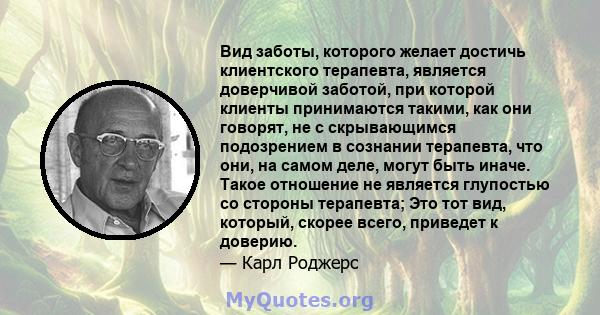 Вид заботы, которого желает достичь клиентского терапевта, является доверчивой заботой, при которой клиенты принимаются такими, как они говорят, не с скрывающимся подозрением в сознании терапевта, что они, на самом деле, могут быть иначе. Такое отношение не является глупостью со стороны терапевта; Это тот вид, который, скорее всего, приведет к доверию.
— Карл Роджерс

MyQuotes.org